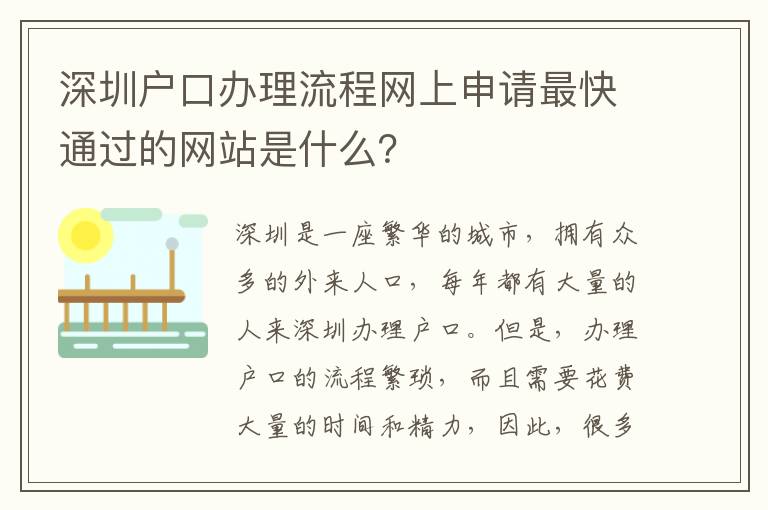 深圳户口办理流程网上申请最快通过的网站是什么?

深圳是一座繁华的城市，拥有众多的外来人口，每年都有大量的人来深圳办理户口。但是，办理户口的流程繁琐，而且需要花费大量的时间和精力，因此，很多